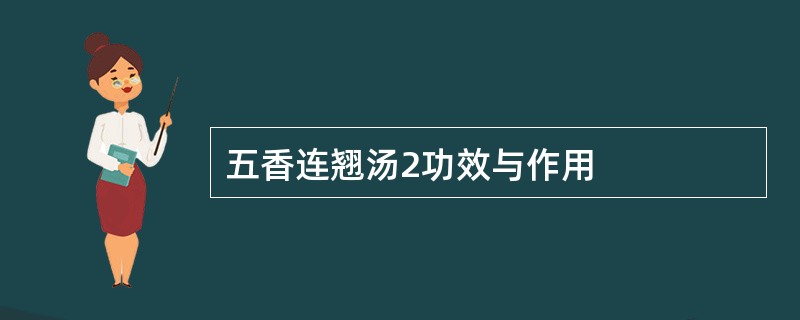 五香连翘汤2功效与作用